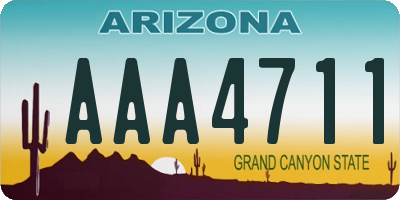 ARIZONA

AAA4711

GRAND CANYON STATE